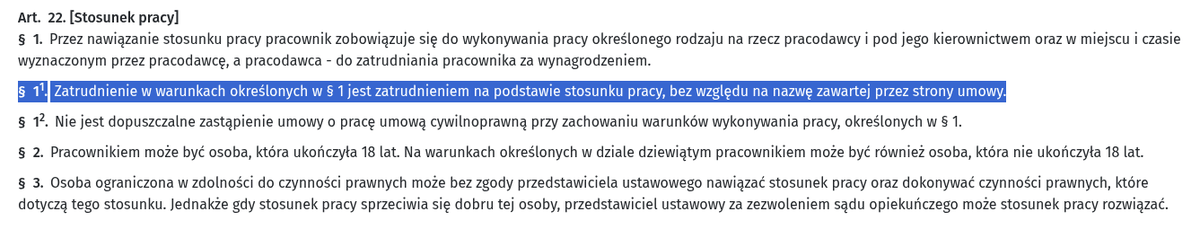 Art. 22. [Stosunek pracy]
§ 1. Przez nawiązanie stosunku pracy pracownik zobowiązuje się do wykonywania pracy określonego rodzaju na rzecz pracodawcy i pod jego kierownictwem oraz w miejscu i czasie wyznaczonym przez pracodawcę, a pracodawca - do zatrudniania pracownika za wynagrodzeniem.

§ $1^1$. Zatrudnienie w warunkach określonych w § 1 jest zatrudnieniem na podstawie stosunku pracy, bez względu na nazwę zawartej przez strony umowy.

§ $1^2$. Nie jest dopuszczalne zastąpienie umowy o pracę umową cywilnoprawną przy zachowaniu warunków wykonywania pracy, określonych w § 1.

§ 2. Pracownikiem może być osoba, która ukończyła 18 lat. Na warunkach określonych w dziale dziewiątym pracownikiem może być również osoba, która nie ukończyła 18 lat.

§ 3. Osoba ograniczona w zdolności do czynności prawnych może bez zgody przedstawiciela ustawowego nawiązać stosunek pracy oraz dokonywać czynności prawnych, które dotyczą tego stosunku. Jednakże gdy stosunek pracy sprzeciwia się dobru tej osoby, przedstawiciel ustawowy za zezwoleniem sądu opiekuńczego może stosunek pracy rozwiązać.